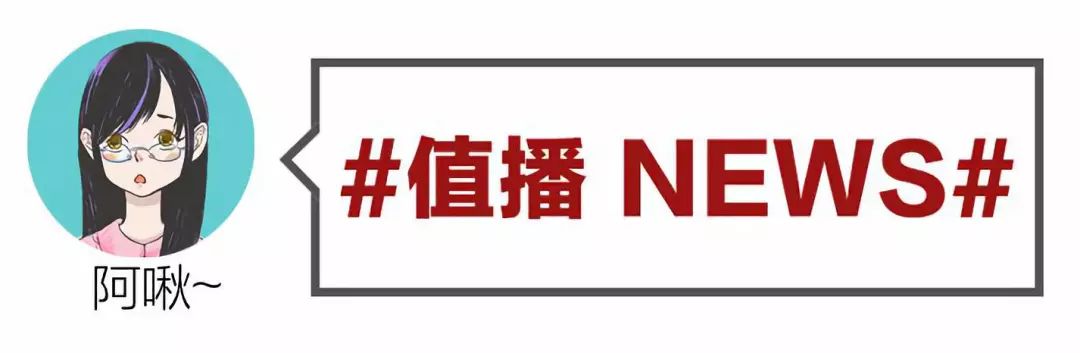 阿啾~

#值播 NEWS#